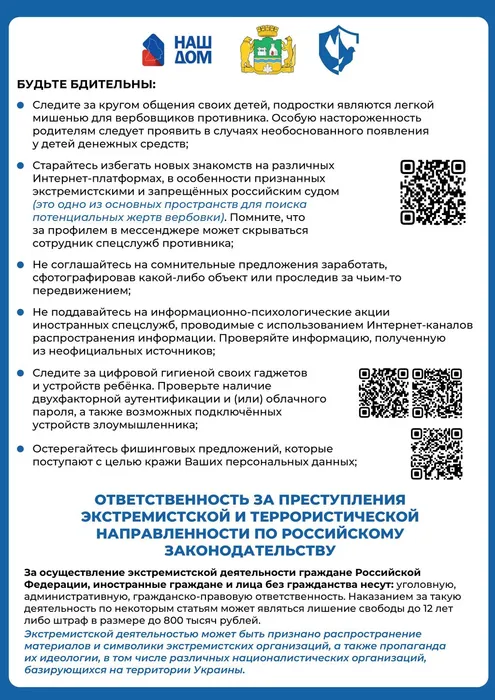 НАШ ДОМ

БУДЬТЕ БДИТЕЛЬНЫ:

Следите за кругом общения своих детей, подростки являются легкой мишенью для вербовщиков противника. Особую настороженность родителям следует проявить в случаях необоснованного появления у детей денежных средств;

Старайтесь избегать новых знакомств на различных Интернет-платформах, в особенности признанных экстремистскими и запрещённых российским судом (это одно из основных пространств для поиска потенциальных жертв вербовки). Помните, что за профилем в мессенджере может скрываться сотрудник спецслужб противника;

Не соглашайтесь на сомнительные предложения заработать, сфотографировав какой-либо объект или проследив за чьим-то передвижением;

Не поддавайтесь на информационно-психологические акции иностранных спецслужб, проводимые с использованием Интернет-каналов распространения информации. Проверяйте информацию, полученную из неофициальных источников;

Следите за цифровой гигиеной своих гаджетов и устройств ребёнка. Проверьте наличие двухфакторной аутентификации и (или) облачного пароля, а также возможных подключённых устройств злоумышленника;

Остерегайтесь фишинговых предложений, которые поступают с целью кражи Ваших персональных данных;

ОТВЕТСТВЕННОСТЬ ЗА ПРЕСТУПЛЕНИЯ ЭКСТРЕМИСТСКОЙ И ТЕРРОРИСТИЧЕСКОЙ НАПРАВЛЕННОСТИ ПО РОССИЙСКОМУ ЗАКОНОДАТЕЛЬСТВУ

За осуществление экстремистской деятельности граждане Российской Федерации, иностранные граждане и лица без гражданства несут: уголовную, административную, гражданско-правовую ответственность. Наказанием за такую деятельность по некоторым статьям может являться лишение свободы до 12 лет либо штраф в размере до 800 тысяч рублей.
Экстремистской деятельностью может быть признано распространение материалов и символики экстремистских организаций, а также пропаганда их идеологии, в том числе различных националистических организаций, базирующихся на территории Украины.